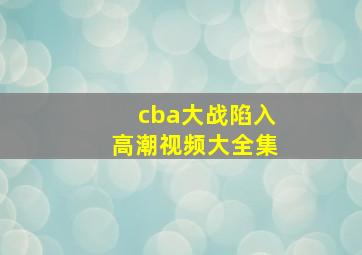 cba大战陷入
高潮视频大全集